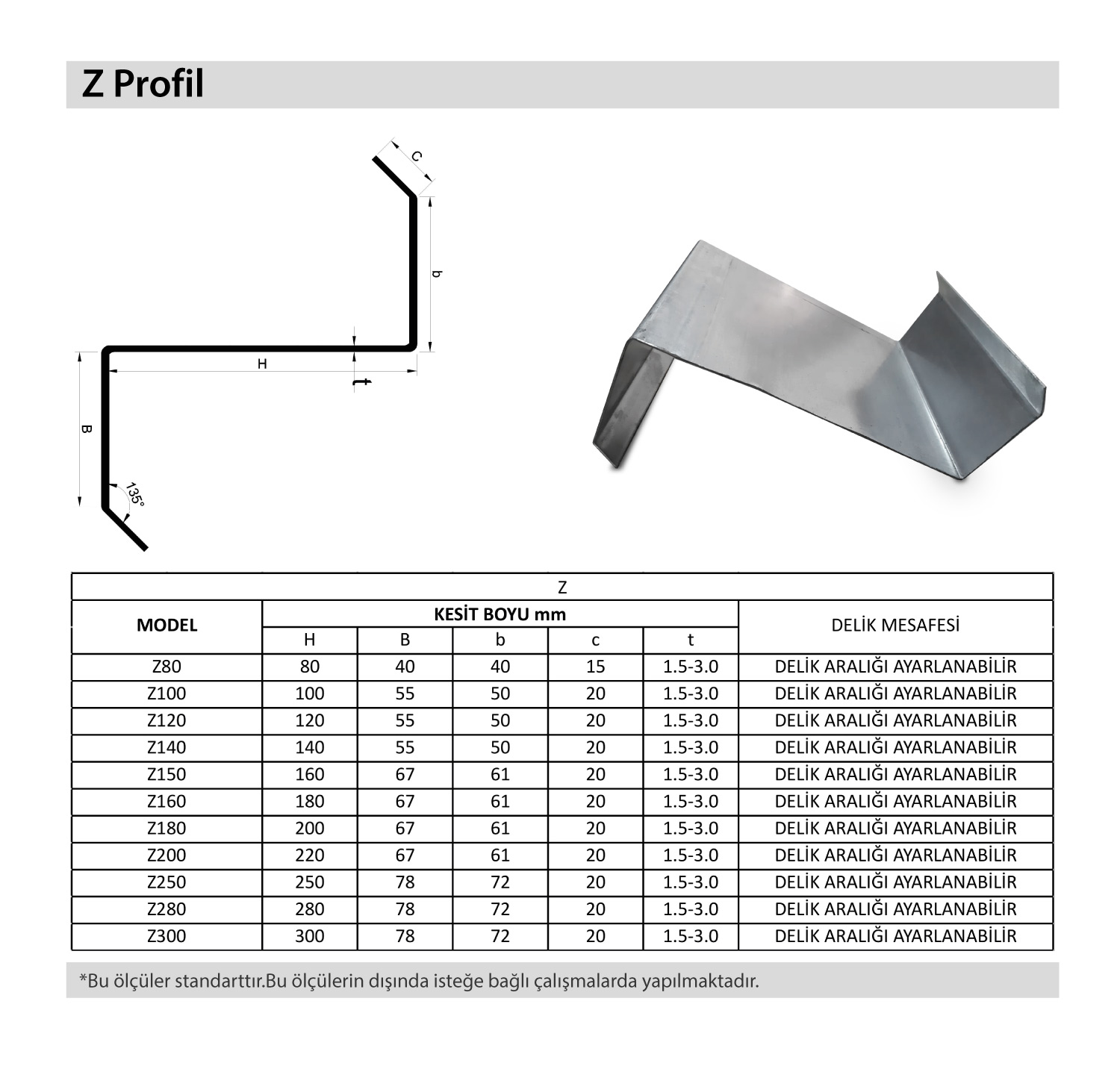 Z Profil

C
b
H
t
B
135°

| Z | | | | | | |
|---|---|---|---|---|---|---|
| MODEL | KESİT BOYU mm | | | | | DELİK MESAFESİ |
| | H | B | b | c | t | |
| Z80 | 80 | 40 | 40 | 15 | 1.5-3.0 | DELİK ARALIĞI AYARLANABİLİR |
| Z100 | 100 | 55 | 50 | 20 | 1.5-3.0 | DELİK ARALIĞI AYARLANABİLİR |
| Z120 | 120 | 55 | 50 | 20 | 1.5-3.0 | DELİK ARALIĞI AYARLANABİLİR |
| Z140 | 140 | 55 | 50 | 20 | 1.5-3.0 | DELİK ARALIĞI AYARLANABİLİR |
| Z150 | 160 | 67 | 61 | 20 | 1.5-3.0 | DELİK ARALIĞI AYARLANABİLİR |
| Z160 | 180 | 67 | 61 | 20 | 1.5-3.0 | DELİK ARALIĞI AYARLANABİLİR |
| Z180 | 200 | 67 | 61 | 20 | 1.5-3.0 | DELİK ARALIĞI AYARLANABİLİR |
| Z200 | 220 | 67 | 61 | 20 | 1.5-3.0 | DELİK ARALIĞI AYARLANABİLİR |
| Z250 | 250 | 78 | 72 | 20 | 1.5-3.0 | DELİK ARALIĞI AYARLANABİLİR |
| Z280 | 280 | 78 | 72 | 20 | 1.5-3.0 | DELİK ARALIĞI AYARLANABİLİR |
| Z300 | 300 | 78 | 72 | 20 | 1.5-3.0 | DELİK ARALIĞI AYARLANABİLİR |

*Bu ölçüler standarttır.Bu ölçülerin dışında isteğe bağlı çalışmalarda yapılmaktadır.